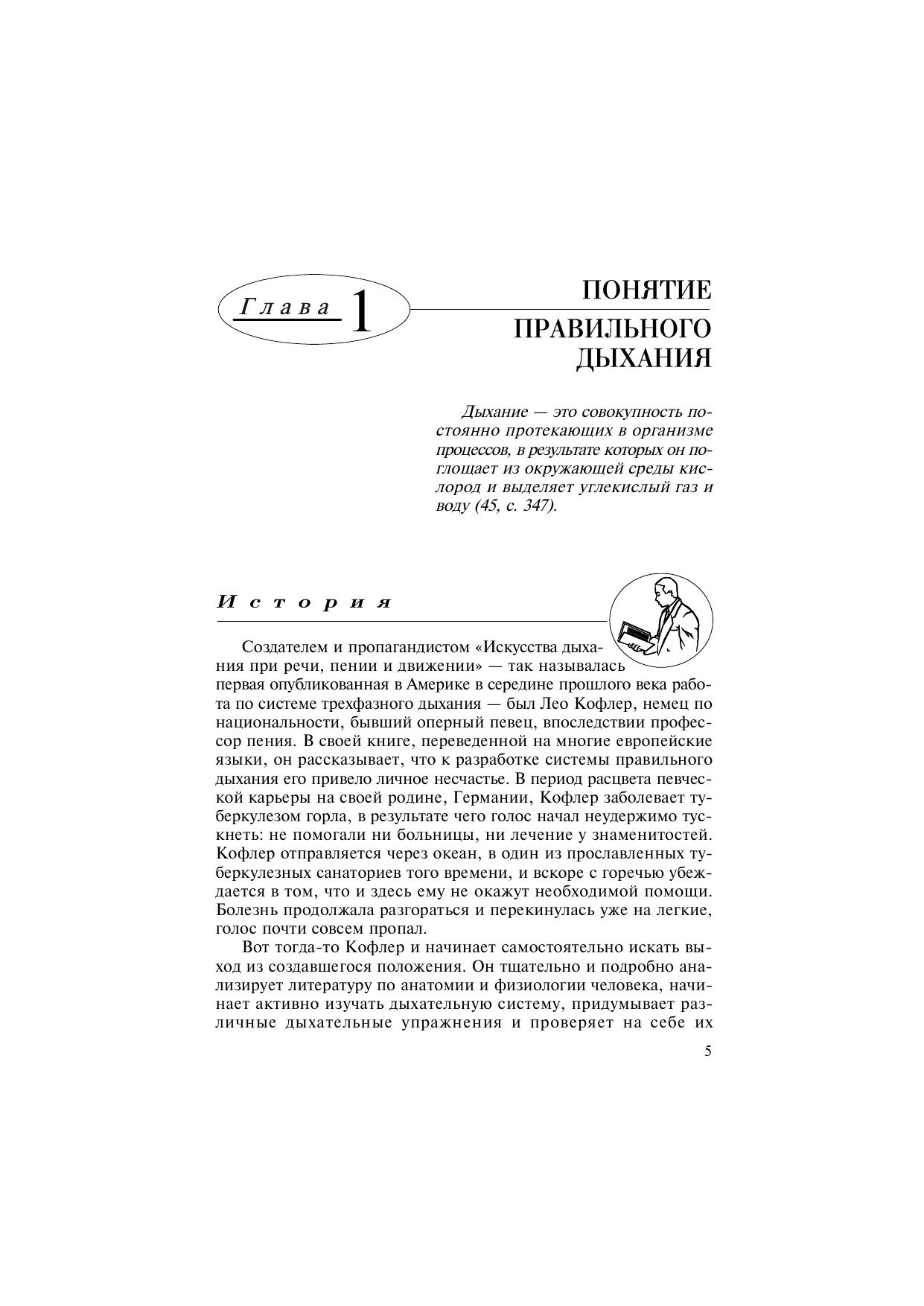 Глава 1

ПОНЯТИЕ ПРАВИЛЬНОГО ДЫХАНИЯ

Дыхание — это совокупность постоянно протекающих в организме процессов, в результате которых он поглощает из окружающей среды кислород и выделяет углекислый газ и воду (45, с. 347).

История

Создателем и пропагандистом «Искусства дыхания при речи, пении и движении» — так называлась первая опубликованная в Америке в середине прошлого века работа по системе трехфазного дыхания — был Лео Кофлер, немец по национальности, бывший оперный певец, впоследствии профессор пения. В своей книге, переведенной на многие европейские языки, он рассказывает, что к разработке системы правильного дыхания его привело личное несчастье. В период расцвета певческой карьеры на своей родине, Германии, Кофлер заболевает туберкулезом горла, в результате чего голос начал неудержимо тускнеть: не помогали ни больницы, ни лечение у знаменитостей. Кофлер отправляется через океан, в один из прославленных туберкулезных санаториев того времени, и вскоре с горечью убеждается в том, что и здесь ему не окажут необходимой помощи. Болезнь продолжала разгораться и перекинулась уже на легкие, голос почти совсем пропал.

Вот тогда-то Кофлер и начинает самостоятельно искать выход из создавшегося положения. Он тщательно и подробно анализирует литературу по анатомии и физиологии человека, начинает активно изучать дыхательную систему, придумывает различные дыхательные упражнения и проверяет на себе их

5